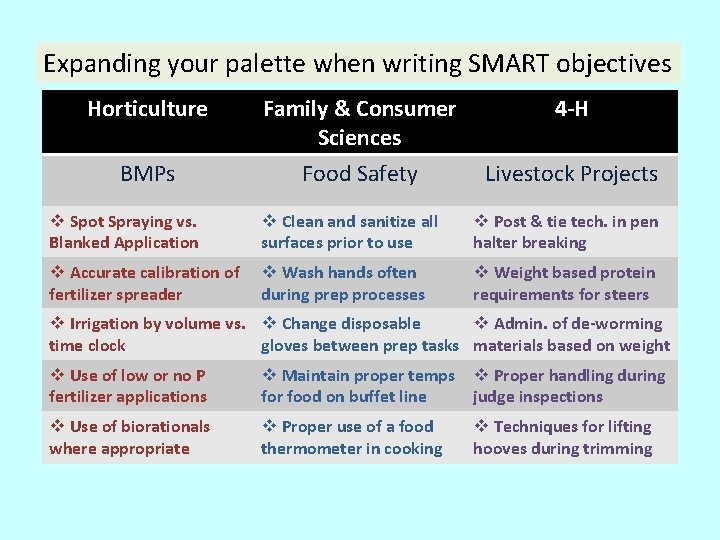 Expanding your palette when writing SMART objectives

| Horticulture | Family & Consumer Sciences | 4-H |
|---|---|---|
| BMPs | Food Safety | Livestock Projects |
| ❖ Spot Spraying vs. Blanked Application | ❖ Clean and sanitize all surfaces prior to use | ❖ Post & tie tech. in pen halter breaking |
| ❖ Accurate calibration of fertilizer spreader | ❖ Wash hands often during prep processes | ❖ Weight based protein requirements for steers |
| ❖ Irrigation by volume vs. time clock | ❖ Change disposable gloves between prep tasks | ❖ Admin. of de-worming materials based on weight |
| ❖ Use of low or no P fertilizer applications | ❖ Maintain proper temps for food on buffet line | ❖ Proper handling during judge inspections |
| ❖ Use of biorationals where appropriate | ❖ Proper use of a food thermometer in cooking | ❖ Techniques for lifting hooves during trimming |